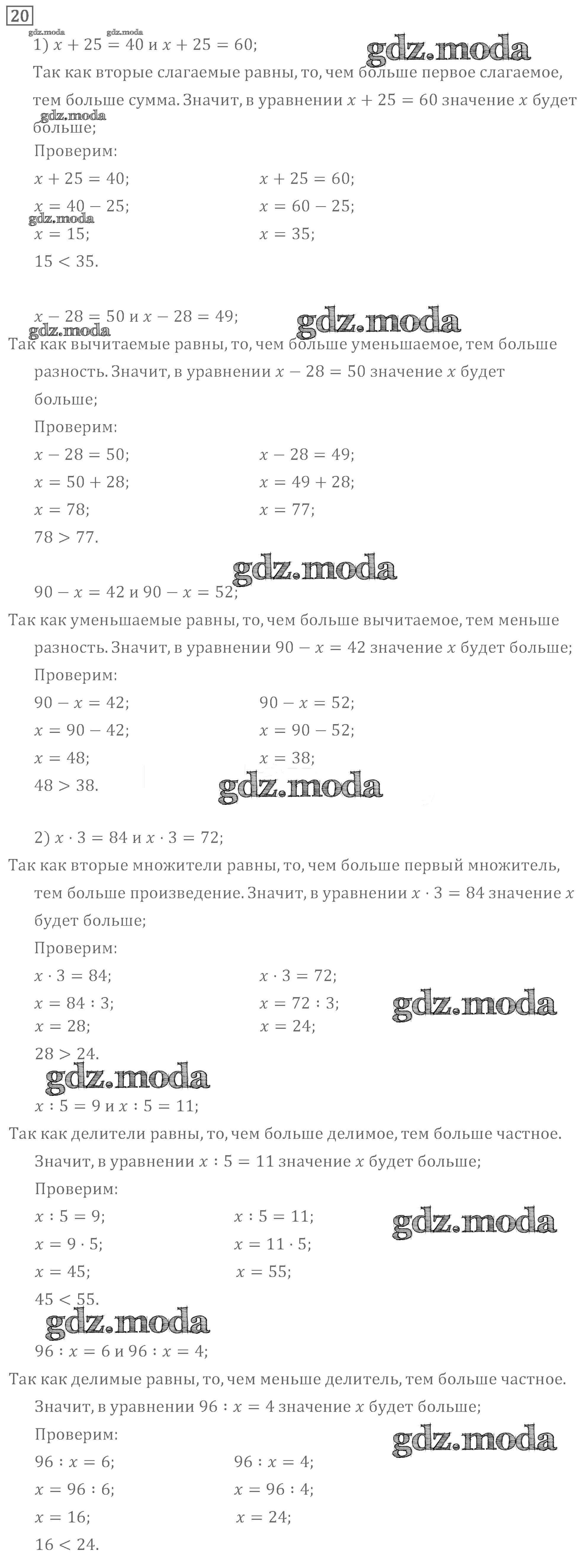 20

gdz.moda gdz.moda

1) $x + 25 = 40$ и $x + 25 = 60$;

gdz.moda

Так как вторые слагаемые равны, то, чем больше первое слагаемое, тем больше сумма. Значит, в уравнении $x + 25 = 60$ значение $x$ будет больше;

gdz.moda

Проверим:

$x + 25 = 40$;

$x = 40 - 25$;

gdz.moda

$x = 15$;

$x + 25 = 60$;

$x = 60 - 25$;

$x = 35$;

$15 < 35$.

$x - 28 = 50$ и $x - 28 = 49$;

gdz.moda

gdz.moda

Так как вычитаемые равны, то, чем больше уменьшаемое, тем больше разность. Значит, в уравнении $x - 28 = 50$ значение $x$ будет больше;

Проверим:

$x - 28 = 50$;

$x = 50 + 28$;

$x = 78$;

$x - 28 = 49$;

$x = 49 + 28$;

$x = 77$;

$78 > 77$.

gdz.moda

$90 - x = 42$ и $90 - x = 52$;

Так как уменьшаемые равны, то, чем больше вычитаемое, тем меньше разность. Значит, в уравнении $90 - x = 42$ значение $x$ будет больше;

Проверим:

$90 - x = 42$;

$x = 90 - 42$;

$x = 48$;

$90 - x = 52$;

$x = 90 - 52$;

$x = 38$;

$48 > 38$.

gdz.moda

2) $x \cdot 3 = 84$ и $x \cdot 3 = 72$;

Так как вторые множители равны, то, чем больше первый множитель, тем больше произведение. Значит, в уравнении $x \cdot 3 = 84$ значение $x$ будет больше;

Проверим:

$x \cdot 3 = 84$;

$x = 84 : 3$;

$x = 28$;

$x \cdot 3 = 72$;

$x = 72 : 3$;

$x = 24$;

gdz.moda

$28 > 24$.

gdz.moda

$x : 5 = 9$ и $x : 5 = 11$;

Так как делители равны, то, чем больше делимое, тем больше частное. Значит, в уравнении $x : 5 = 11$ значение $x$ будет больше;

Проверим:

$x : 5 = 9$;

$x = 9 \cdot 5$;

$x = 45$;

$x : 5 = 11$;

$x = 11 \cdot 5$;

$x = 55$;

gdz.moda

$45 < 55$.

gdz.moda

$96 : x = 6$ и $96 : x = 4$;

Так как делимые равны, то, чем меньше делитель, тем больше частное. Значит, в уравнении $96 : x = 4$ значение $x$ будет больше;

Проверим:

gdz.moda

$96 : x = 6$;

$x = 96 : 6$;

$x = 16$;

$96 : x = 4$;

$x = 96 : 4$;

$x = 24$;

$16 < 24$.